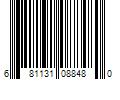 6 81131 08848 0